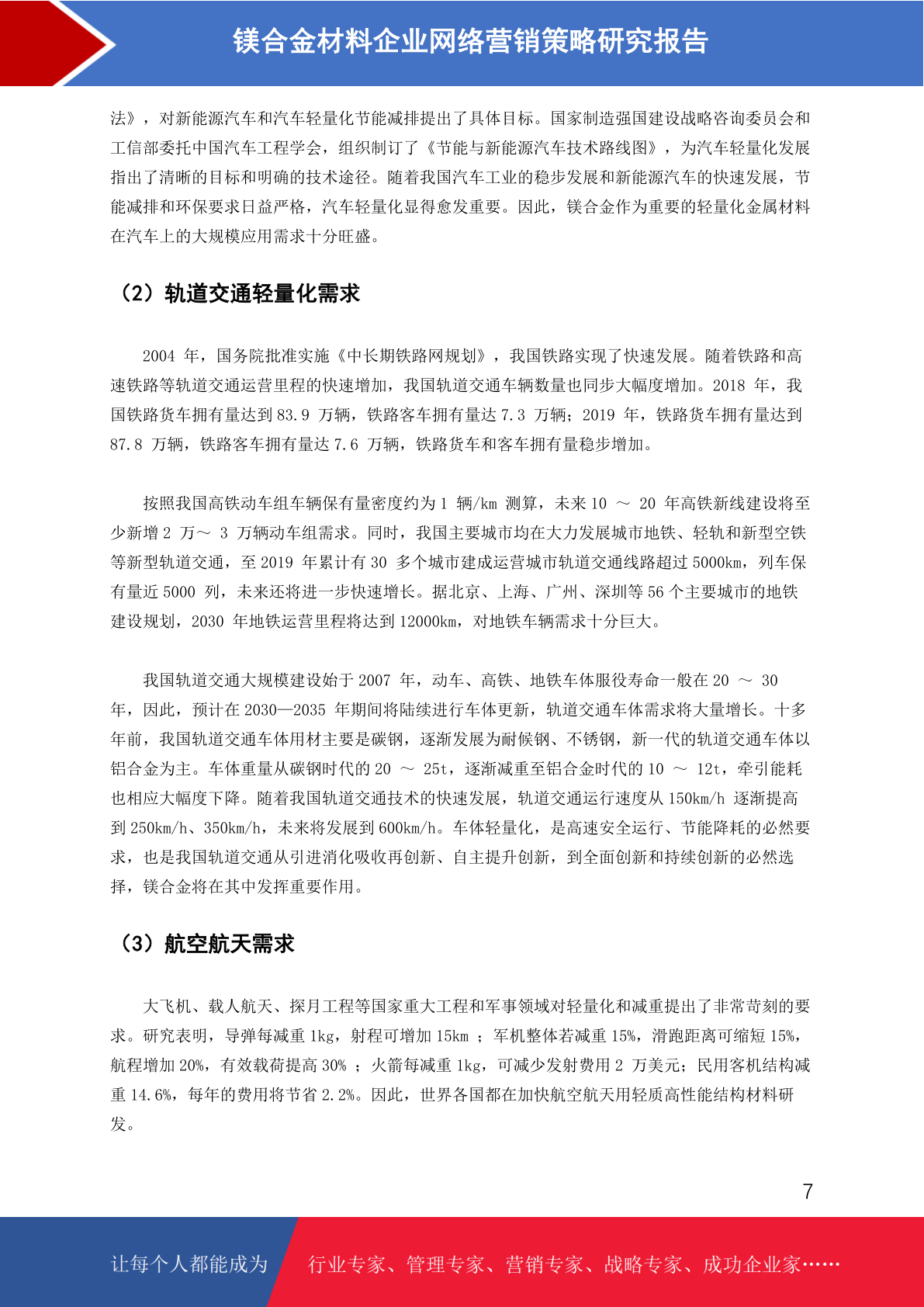 镁合金材料企业网络营销策略研究报告

法》，对新能源汽车和汽车轻量化节能减排提出了具体目标。国家制造强国建设战略咨询委员会和工信部委托中国汽车工程学会，组织制订了《节能与新能源汽车技术路线图》，为汽车轻量化发展指出了清晰的目标和明确的技术途径。随着我国汽车工业的稳步发展和新能源汽车的快速发展，节能减排和环保要求日益严格，汽车轻量化显得愈发重要。因此，镁合金作为重要的轻量化金属材料在汽车上的大规模应用需求十分旺盛。

（2）轨道交通轻量化需求

2004 年，国务院批准实施《中长期铁路网规划》，我国铁路实现了快速发展。随着铁路和高速铁路等轨道交通运营里程的快速增加，我国轨道交通车辆数量也同步大幅度增加。2018 年，我国铁路货车拥有量达到 83.9 万辆，铁路客车拥有量达 7.3 万辆；2019 年，铁路货车拥有量达到 87.8 万辆，铁路客车拥有量达 7.6 万辆，铁路货车和客车拥有量稳步增加。

按照我国高铁动车组车辆保有量密度约为 1 辆/km 测算，未来 10 ～ 20 年高铁新线建设将至少新增 2 万～ 3 万辆动车组需求。同时，我国主要城市均在大力发展城市地铁、轻轨和新型空铁等新型轨道交通，至 2019 年累计有 30 多个城市建成运营城市轨道交通线路超过 5000km，列车保有量近 5000 列，未来还将进一步快速增长。据北京、上海、广州、深圳等 56 个主要城市的地铁建设规划，2030 年地铁运营里程将达到 12000km，对地铁车辆需求十分巨大。

我国轨道交通大规模建设始于 2007 年，动车、高铁、地铁车体服役寿命一般在 20 ～ 30 年，因此，预计在 2030—2035 年期间将陆续进行车体更新，轨道交通车体需求将大量增长。十多年前，我国轨道交通车体用材主要是碳钢，逐渐发展为耐候钢、不锈钢，新一代的轨道交通车体以铝合金为主。车体重量从碳钢时代的 20 ～ 25t，逐渐减重至铝合金时代的 10 ～ 12t，牵引能耗也相应大幅度下降。随着我国轨道交通技术的快速发展，轨道交通运行速度从 150km/h 逐渐提高到 250km/h、350km/h，未来将发展到 600km/h。车体轻量化，是高速安全运行、节能降耗的必然要求，也是我国轨道交通从引进消化吸收再创新、自主提升创新，到全面创新和持续创新的必然选择，镁合金将在其中发挥重要作用。

（3）航空航天需求

大飞机、载人航天、探月工程等国家重大工程和军事领域对轻量化和减重提出了非常苛刻的要求。研究表明，导弹每减重 1kg，射程可增加 15km ；军机整体若减重 15%，滑跑距离可缩短 15%，航程增加 20%，有效载荷提高 30% ；火箭每减重 1kg，可减少发射费用 2 万美元；民用客机结构减重 14.6%，每年的费用将节省 2.2%。因此，世界各国都在加快航空航天用轻质高性能结构材料研发。

7

让每个人都能成为 行业专家、管理专家、营销专家、战略专家、成功企业家……